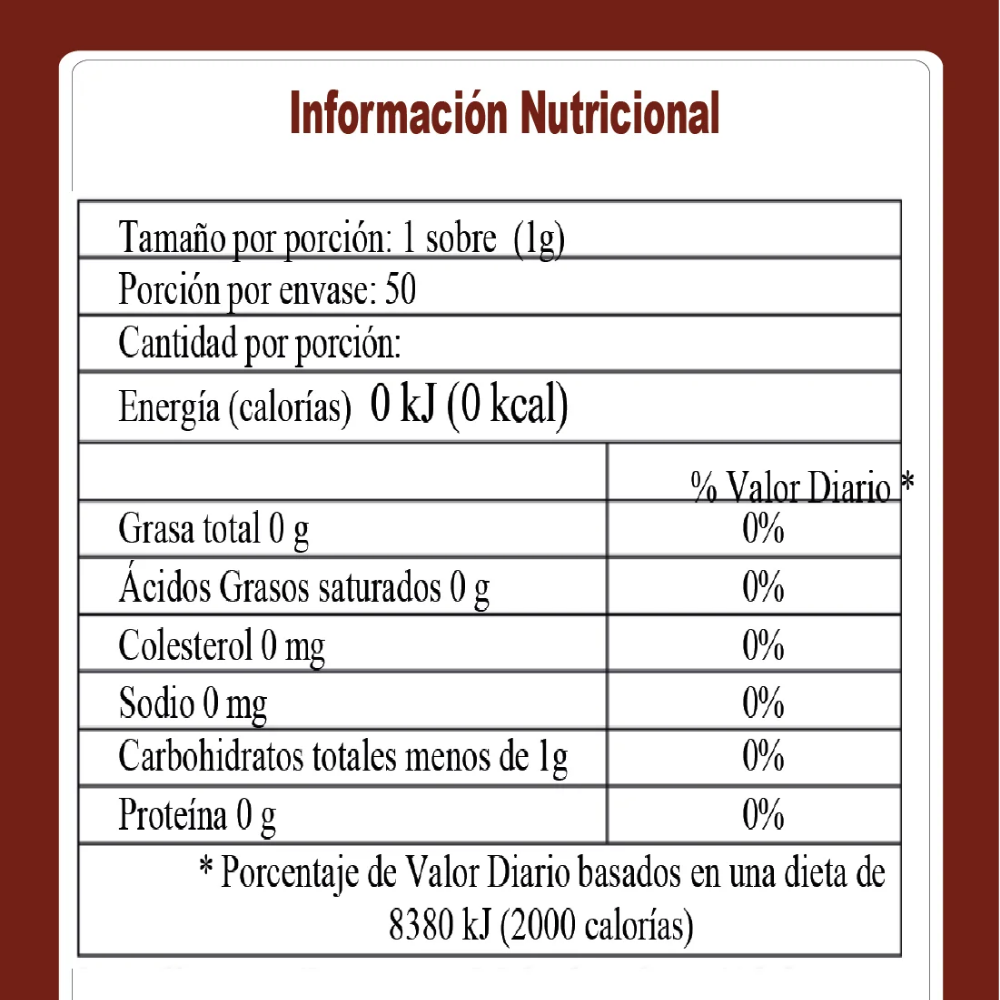 Información Nutricional

Tamaño por porción: 1 sobre (1g)
Porción por envase: 50
Cantidad por porción:
Energía (calorías) 0 kJ (0 kcal)

| | % Valor Diario * |
|---|---|
| Grasa total 0 g | 0% |
| Ácidos Grasos saturados 0 g | 0% |
| Colesterol 0 mg | 0% |
| Sodio 0 mg | 0% |
| Carbohidratos totales menos de 1g | 0% |
| Proteína 0 g | 0% |

* Porcentaje de Valor Diario basados en una dieta de 8380 kJ (2000 calorías)